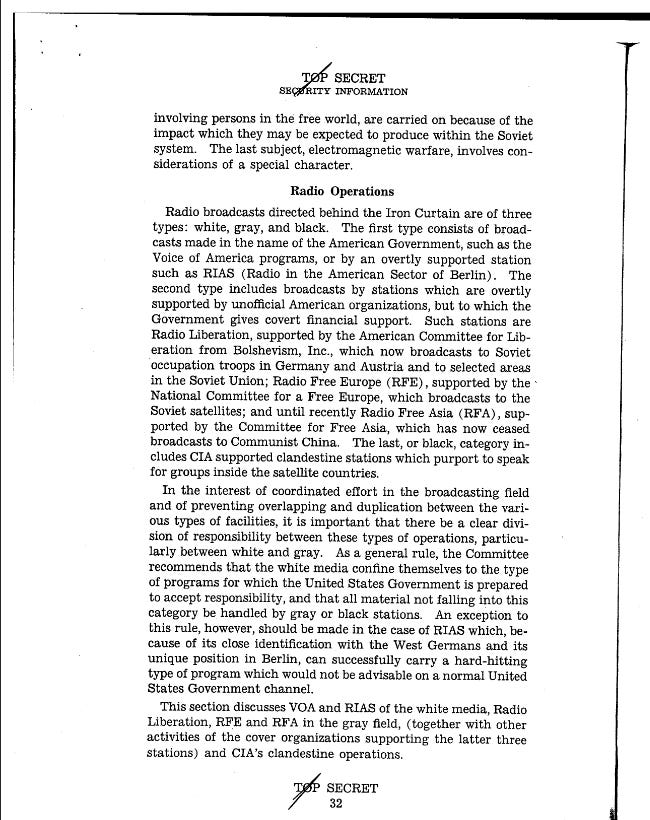 TOP SECRET
SECURITY INFORMATION

involving persons in the free world, are carried on because of the impact which they may be expected to produce within the Soviet system. The last subject, electromagnetic warfare, involves considerations of a special character.

Radio Operations

Radio broadcasts directed behind the Iron Curtain are of three types: white, gray, and black. The first type consists of broadcasts made in the name of the American Government, such as the Voice of America programs, or by an overtly supported station such as RIAS (Radio in the American Sector of Berlin). The second type includes broadcasts by stations which are overtly supported by unofficial American organizations, but to which the Government gives covert financial support. Such stations are Radio Liberation, supported by the American Committee for Liberation from Bolshevism, Inc., which now broadcasts to Soviet occupation troops in Germany and Austria and to selected areas in the Soviet Union; Radio Free Europe (RFE), supported by the National Committee for a Free Europe, which broadcasts to the Soviet satellites; and until recently Radio Free Asia (RFA), supported by the Committee for Free Asia, which has now ceased broadcasts to Communist China. The last, or black, category includes CIA supported clandestine stations which purport to speak for groups inside the satellite countries.

In the interest of coordinated effort in the broadcasting field and of preventing overlapping and duplication between the various types of facilities, it is important that there be a clear division of responsibility between these types of operations, particularly between white and gray. As a general rule, the Committee recommends that the white media confine themselves to the type of programs for which the United States Government is prepared to accept responsibility, and that all material not falling into this category be handled by gray or black stations. An exception to this rule, however, should be made in the case of RIAS which, because of its close identification with the West Germans and its unique position in Berlin, can successfully carry a hard-hitting type of program which would not be advisable on a normal United States Government channel.

This section discusses VOA and RIAS of the white media, Radio Liberation, RFE and RFA in the gray field, (together with other activities of the cover organizations supporting the latter three stations) and CIA's clandestine operations.

TOP SECRET
32